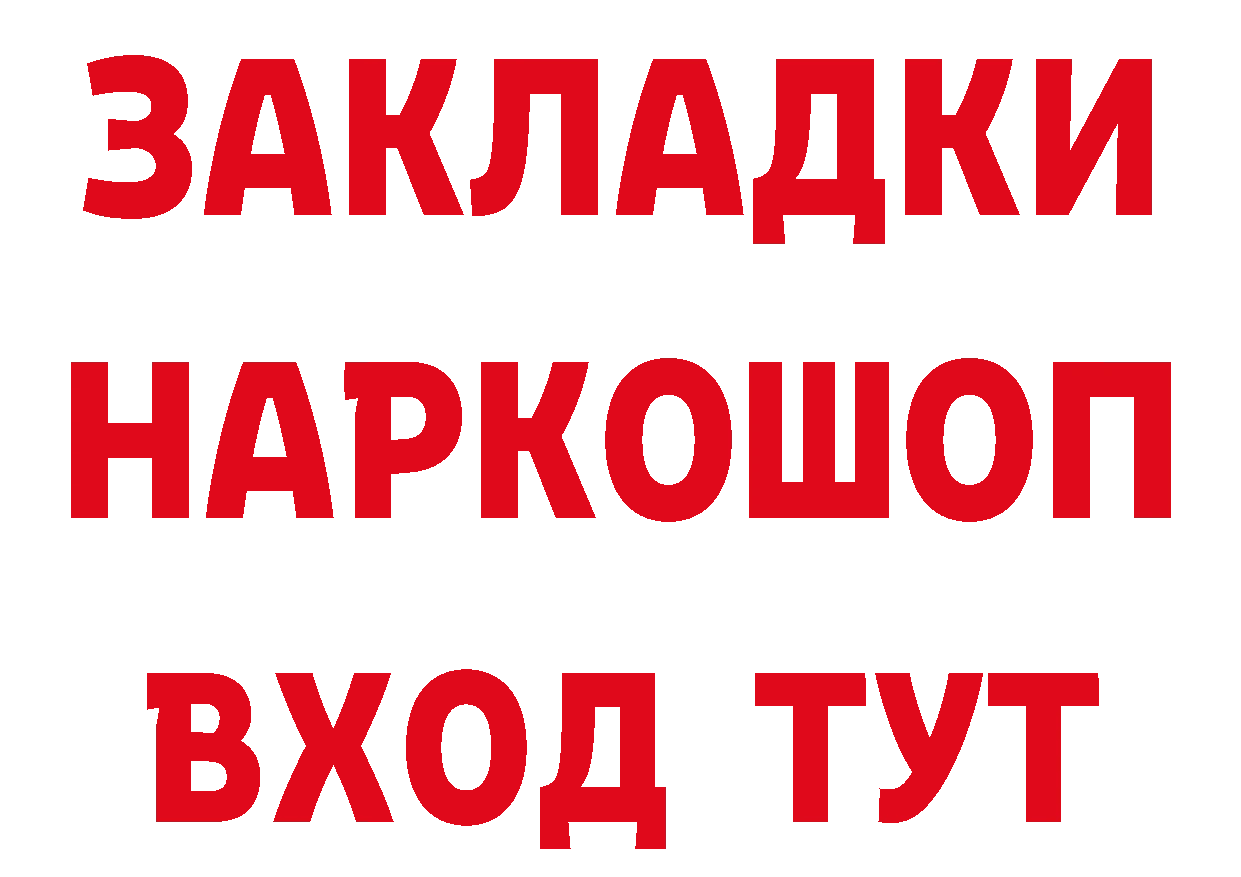 ЗАКЛАДКИ НАРКОШОП ВХОД ТУТ